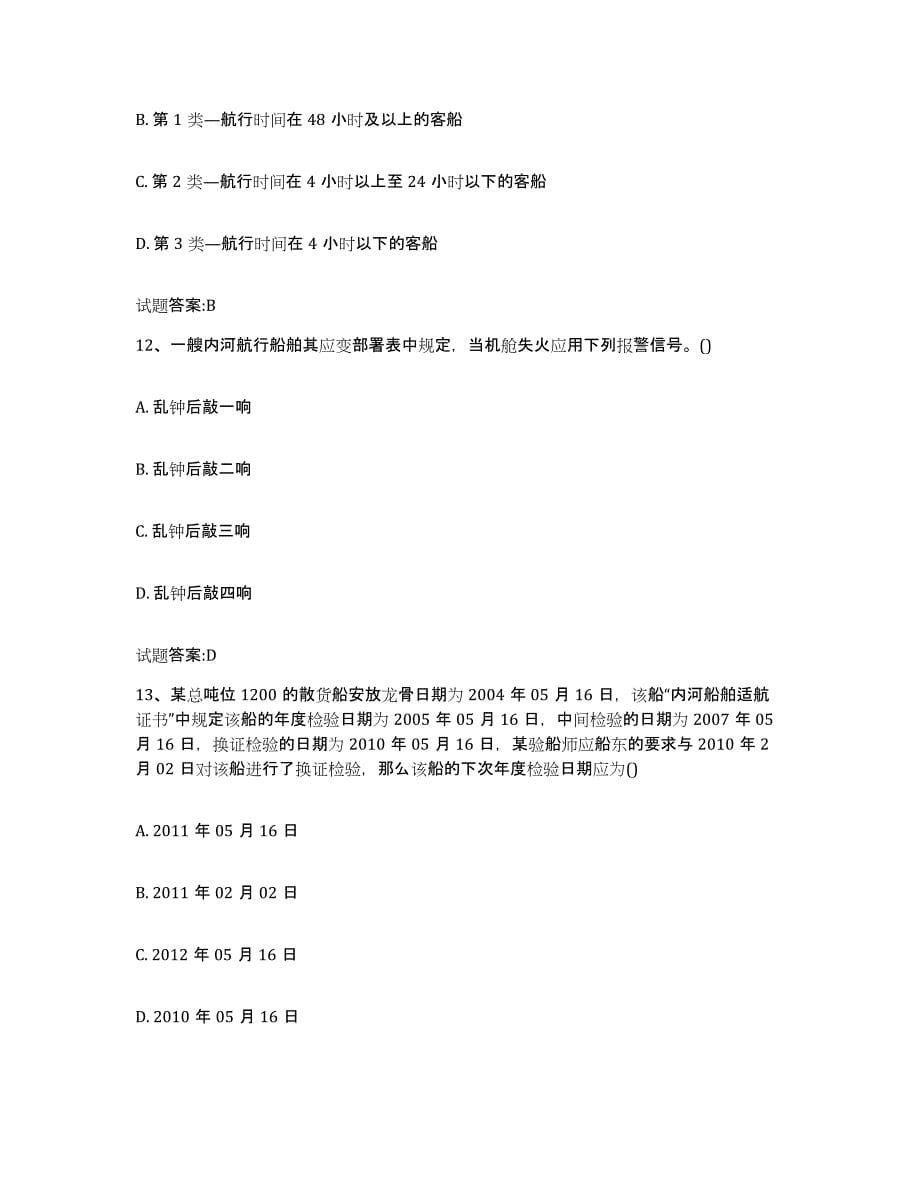 B. 第 1 类—航行时间在 48 小时及以上的客船

C. 第 2 类—航行时间在 4 小时以上至 24 小时以下的客船

D. 第 3 类—航行时间在 4 小时以下的客船

试题答案:B

12、一艘内河航行船舶其应变部署表中规定，当机舱失火应用下列报警信号。()

A. 乱钟后敲一响

B. 乱钟后敲二响

C. 乱钟后敲三响

D. 乱钟后敲四响

试题答案:D

13、某总吨位 1200 的散货船安放龙骨日期为 2004 年 05 月 16 日，该船“内河船舶适航证书”中规定该船的年度检验日期为 2005 年 05 月 16 日，中间检验的日期为 2007 年 05 月 16 日，换证检验的日期为 2010 年 05 月 16 日，某验船师应船东的要求与 2010 年 2 月 02 日对该船进行了换证检验，那么该船的下次年度检验日期应为()

A. 2011 年 05 月 16 日

B. 2011 年 02 月 02 日

C. 2012 年 05 月 16 日

D. 2010 年 05 月 16 日